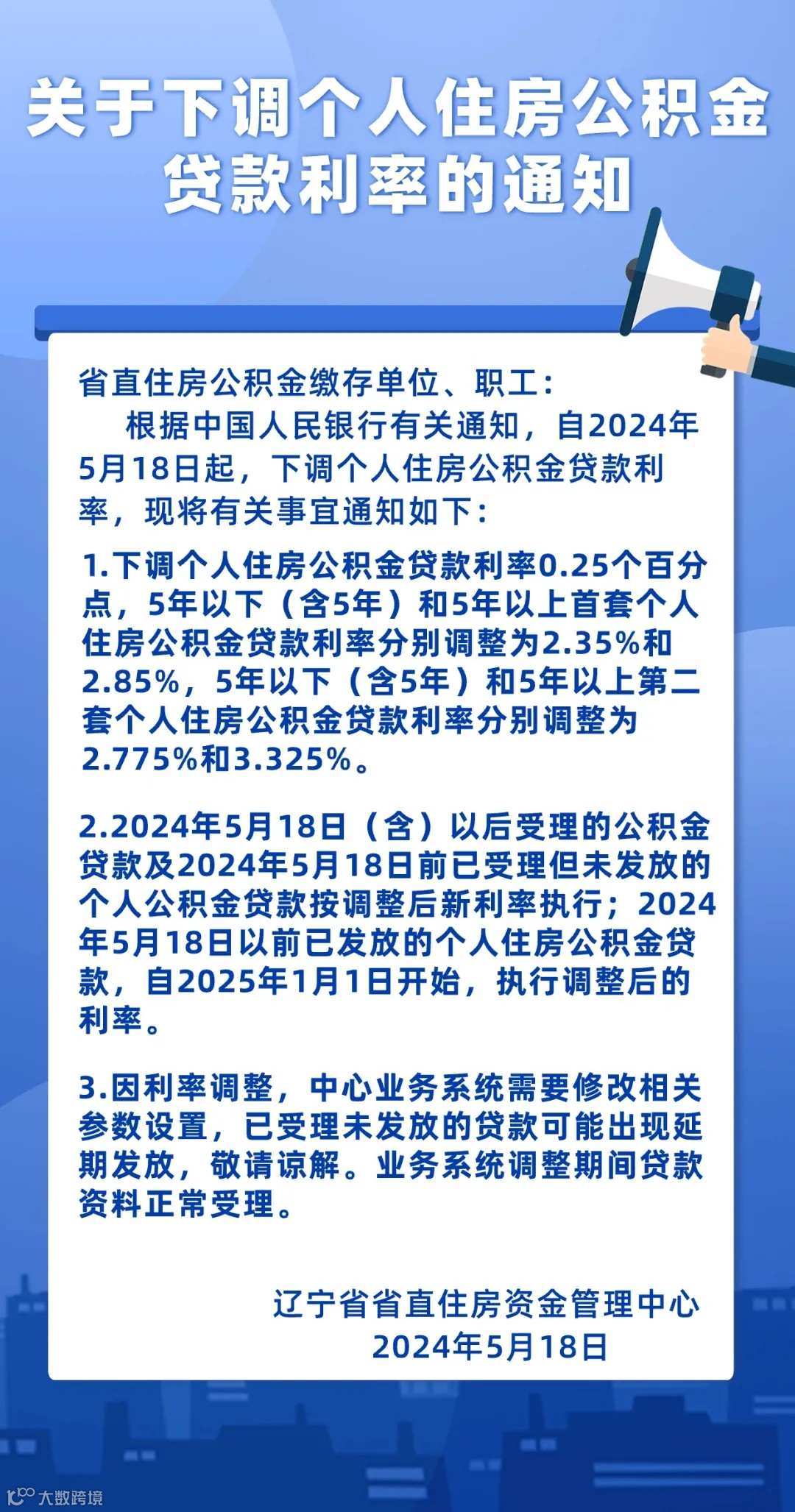 关于下调个人住房公积金贷款利率的通知

省直住房公积金缴存单位、职工：

根据中国人民银行有关通知，自2024年5月18日起，下调个人住房公积金贷款利率，现将有关事宜通知如下：

1.下调个人住房公积金贷款利率0.25个百分点，5年以下（含5年）和5年以上首套个人住房公积金贷款利率分别调整为2.35%和2.85%，5年以下（含5年）和5年以上第二套个人住房公积金贷款利率分别调整为2.775%和3.325%。

2.2024年5月18日（含）以后受理的公积金贷款及2024年5月18日前已受理但未发放的个人公积金贷款按调整后新利率执行；2024年5月18日以前已发放的个人住房公积金贷款，自2025年1月1日开始，执行调整后的利率。

3.因利率调整，中心业务系统需要修改相关参数设置，已受理未发放的贷款可能出现延期发放，敬请谅解。业务系统调整期间贷款资料正常受理。

辽宁省省直住房资金管理中心
2024年5月18日

大数跨境